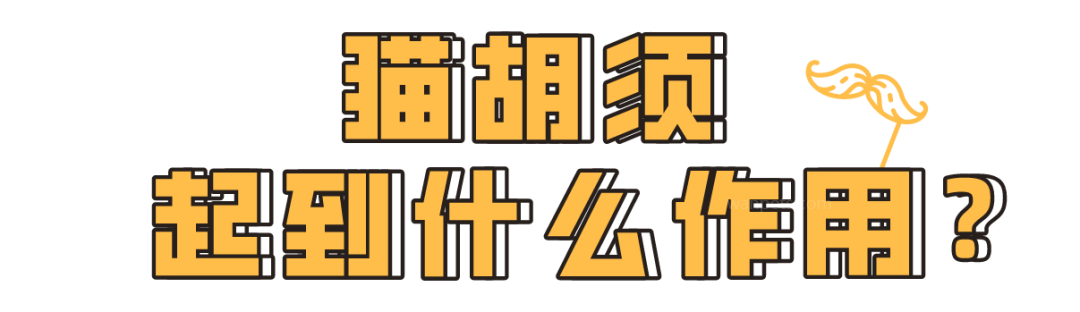 猫胡须
起到什么作用？